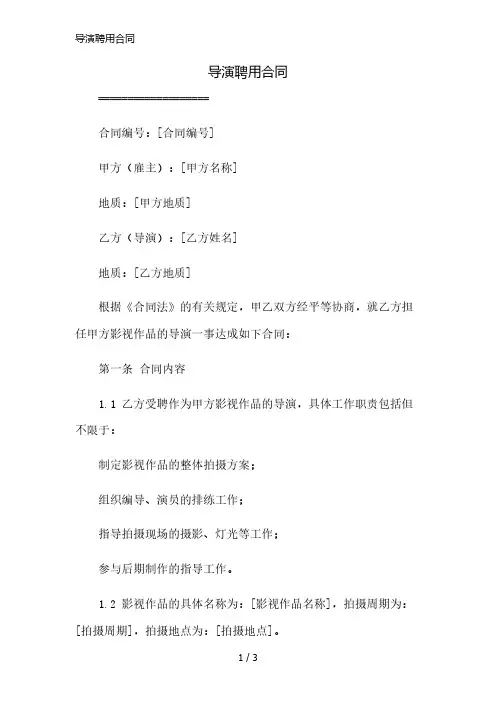 导演聘用合同

导演聘用合同

================

合同编号：[合同编号]

甲方（雇主）：[甲方名称]

地质：[甲方地质]

乙方（导演）：[乙方姓名]

地质：[乙方地质]

根据《合同法》的有关规定，甲乙双方经平等协商，就乙方担任甲方影视作品的导演一事达成如下合同：

第一条 合同内容

1.1 乙方受聘作为甲方影视作品的导演，具体工作职责包括但不限于：

制定影视作品的整体拍摄方案；

组织编导、演员的排练工作；

指导拍摄现场的摄影、灯光等工作；

参与后期制作的指导工作。

1.2 影视作品的具体名称为：[影视作品名称]，拍摄周期为：[拍摄周期]，拍摄地点为：[拍摄地点]。

1 / 3